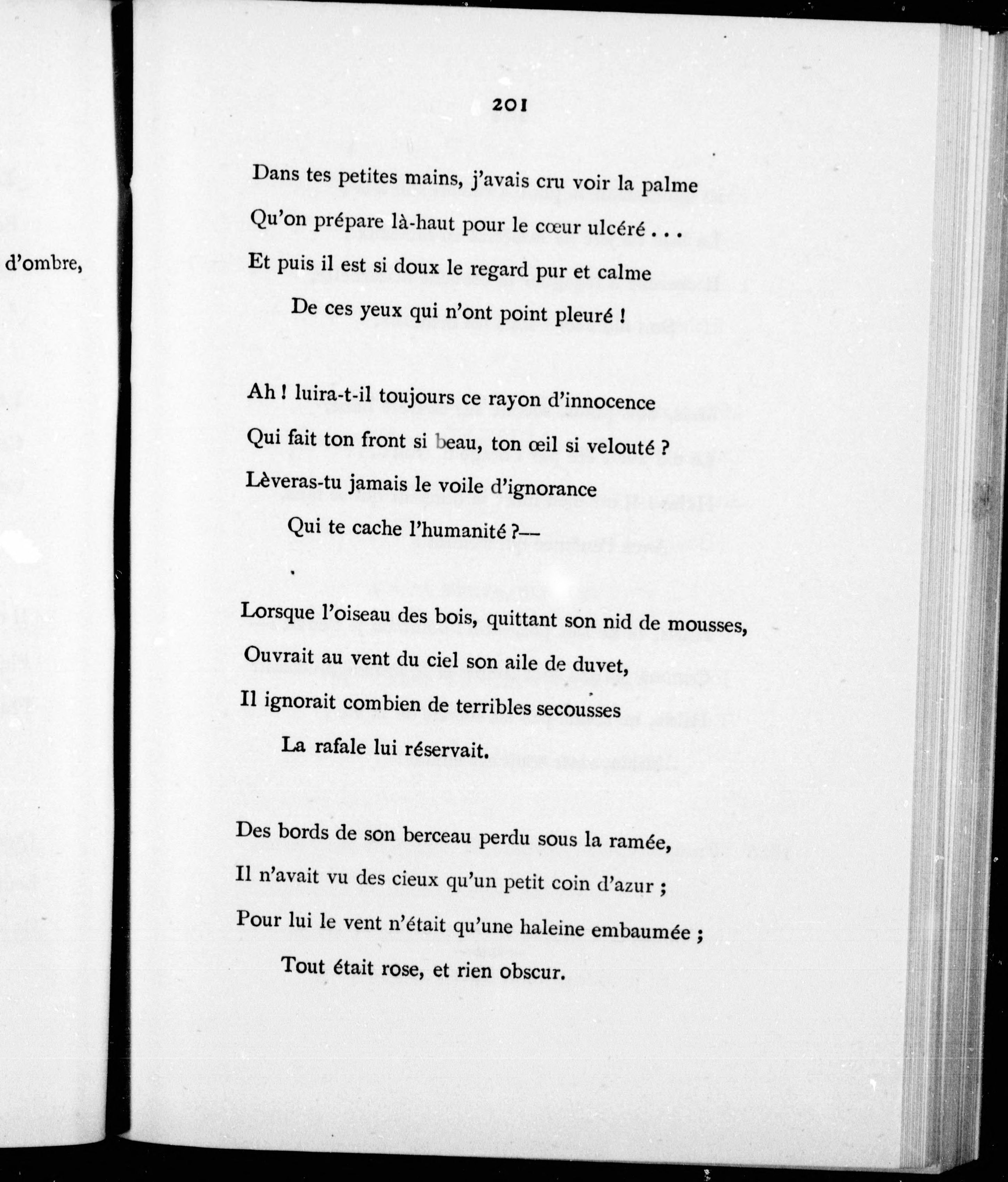 d'ombre,

201

Dans tes petites mains, j'avais cru voir la palme
Qu'on prépare là-haut pour le cœur ulcéré . . .
Et puis il est si doux le regard pur et calme
De ces yeux qui n'ont point pleuré !

Ah ! luira-t-il toujours ce rayon d'innocence
Qui fait ton front si beau, ton œil si velouté ?
Lèveras-tu jamais le voile d'ignorance
Qui te cache l'humanité ?—

Lorsque l'oiseau des bois, quittant son nid de mousses,
Ouvrait au vent du ciel son aile de duvet,
Il ignorait combien de terribles secousses
La rafale lui réservait.

Des bords de son berceau perdu sous la ramée,
Il n'avait vu des cieux qu'un petit coin d'azur ;
Pour lui le vent n'était qu'une haleine embaumée ;
Tout était rose, et rien obscur.